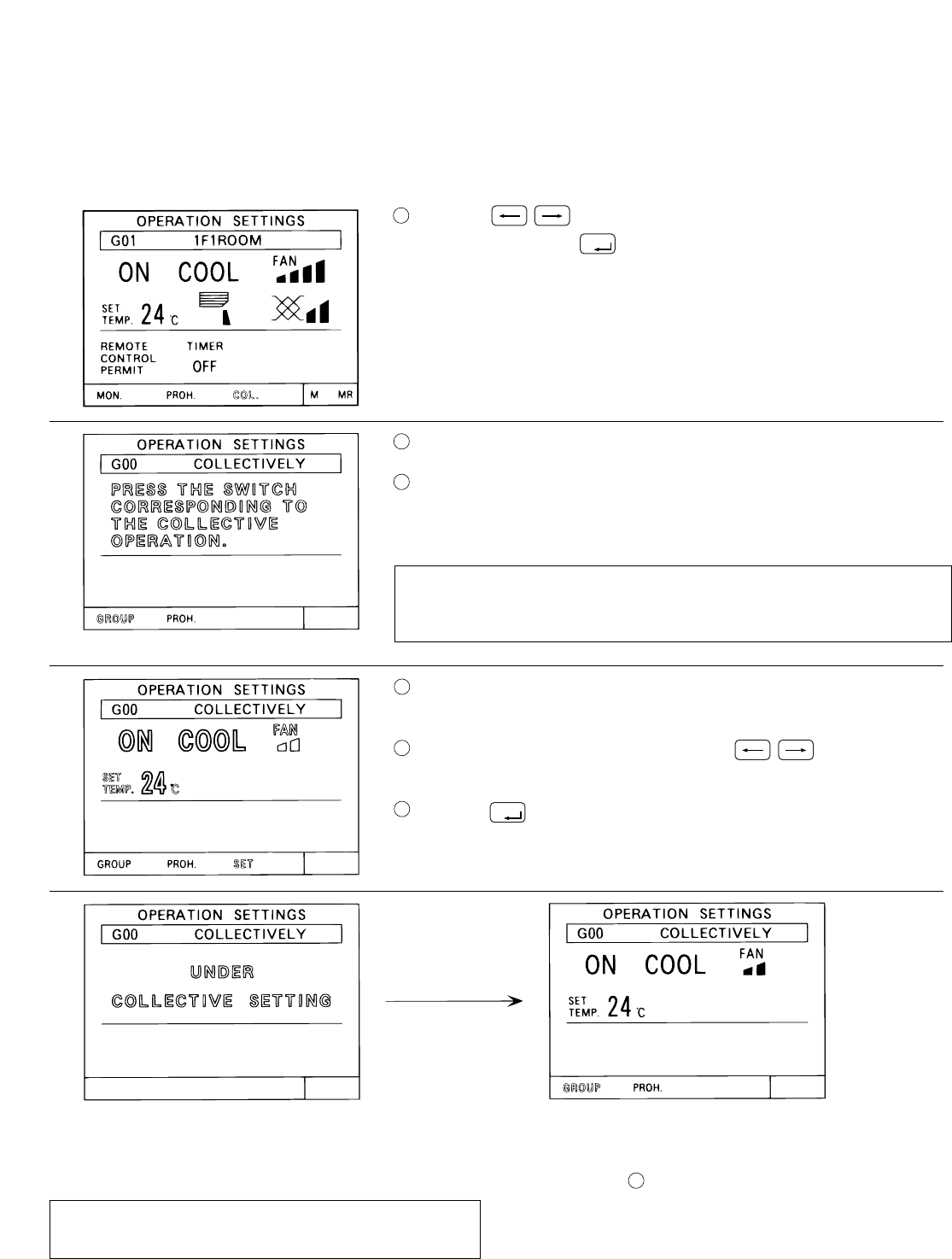 OPERATION SETTINGS
G01 1F1ROOM
ON COOL
FAN
SET TEMP. 24 ℃
REMOTE CONTROL PERMIT
TIMER
OFF
MON. PROH. COL. M MR

OPERATION SETTINGS
G00 COLLECTIVELY
PRESS THE SWITCH CORRESPONDING TO THE COLLECTIVE OPERATION.
GROUP PROH.

OPERATION SETTINGS
G00 COLLECTIVELY
ON COOL
FAN
SET TEMP. 24 ℃
GROUP PROH. SET

OPERATION SETTINGS
G00 COLLECTIVELY
UNDER
COLLECTIVE SETTING

OPERATION SETTINGS
G00 COLLECTIVELY
ON COOL
FAN
SET TEMP. 24 ℃
GROUP PROH.